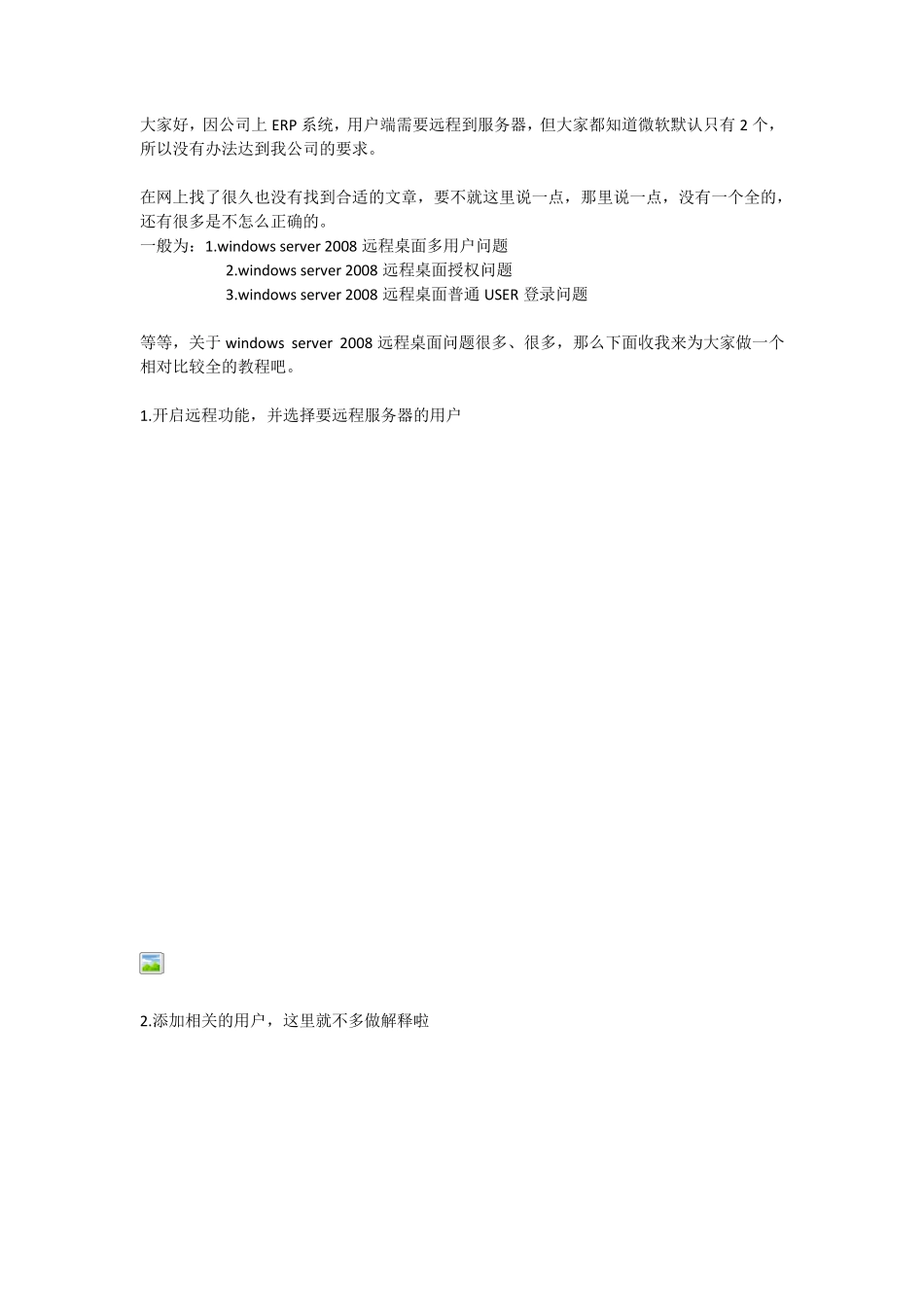 大家好，因公司上 ERP 系统，用户端需要远程到服务器，但大家都知道微软默认只有 2 个，所以没有办法达到我公司的要求。

在网上找了很久也没有找到合适的文章，要不就这里说一点，那里说一点，没有一个全的，还有很多是不怎么正确的。
一般为：1.windows server 2008 远程桌面多用户问题
2.windows server 2008 远程桌面授权问题
3.windows server 2008 远程桌面普通 USER 登录问题

等等，关于 windows server 2008 远程桌面问题很多、很多，那么下面收我来为大家做一个相对比较全的教程吧。

1.开启远程功能，并选择要远程服务器的用户

2.添加相关的用户，这里就不多做解释啦